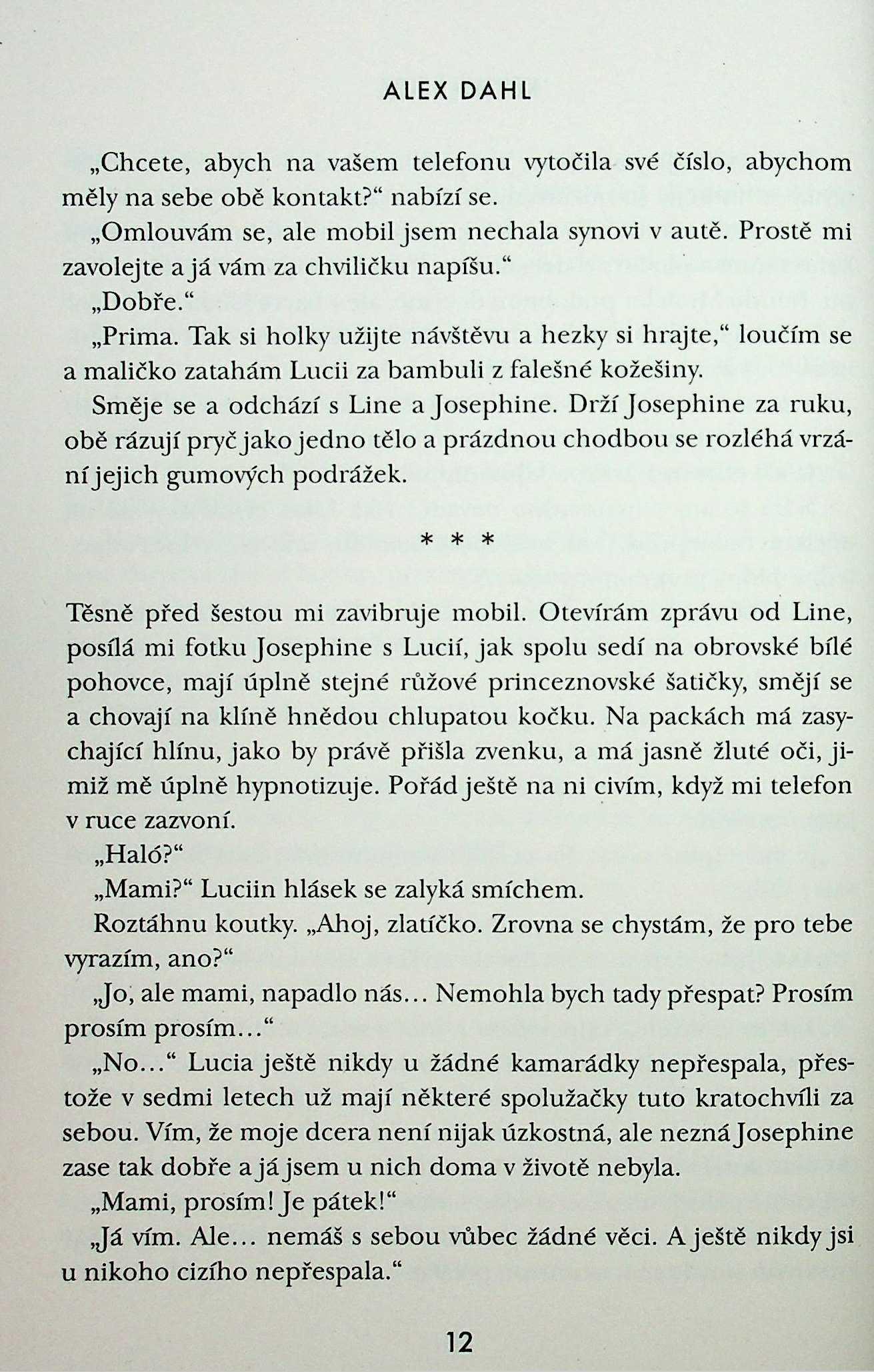 ALEX DAHL

„Chcete, abych na vašem telefonu vytočila své číslo, abychom měly na sebe obě kontakt?“ nabízí se.

„Omlouvám se, ale mobil jsem nechala synovi v autě. Prostě mi zavolejte a já vám za chviličku napíšu.“

„Dobře.“

„Prima. Tak si holky užijte návštěvu a hezky si hrajte,“ loučím se a maličko zatahám Lucii za bambuli z falešné kožešiny.

Směje se a odchází s Line a Josephine. Drží Josephine za ruku, obě rázují pryč jako jedno tělo a prázdnou chodbou se rozléhá vrzání jejich gumových podrážek.

* * *

Těsně před šestou mi zavibruje mobil. Otevírám zprávu od Line, posílá mi fotku Josephine s Lucií, jak spolu sedí na obrovské bílé pohovce, mají úplně stejné růžové princeznovské šatičky, smějí se a chovají na klíně hnědou chlupatou kočku. Na packách má zasychající hlínu, jako by právě přišla zvenku, a má jasně žluté oči, jimiž mě úplně hypnotizuje. Pořád ještě na ni civím, když mi telefon v ruce zazvoní.

„Haló?“

„Mami?“ Luciin hlásek se zalyká smíchem.

Roztáhnu koutky. „Ahoj, zlatíčko. Zrovna se chystám, že pro tebe vyrazím, ano?“

„Jo, ale mami, napadlo nás… Nemohla bych tady přespat? Prosím prosím prosím…“

„No…“ Lucia ještě nikdy u žádné kamarádky nepřespala, přestože v sedmi letech už mají některé spolužačky tuto kratochvíli za sebou. Vím, že moje dcera není nijak úzkostná, ale nezná Josephine zase tak dobře a já jsem u nich doma v životě nebyla.

„Mami, prosím! Je pátek!“

„Já vím. Ale… nemáš s sebou vůbec žádné věci. A ještě nikdy jsi u nikoho cizího nepřespala.“

12